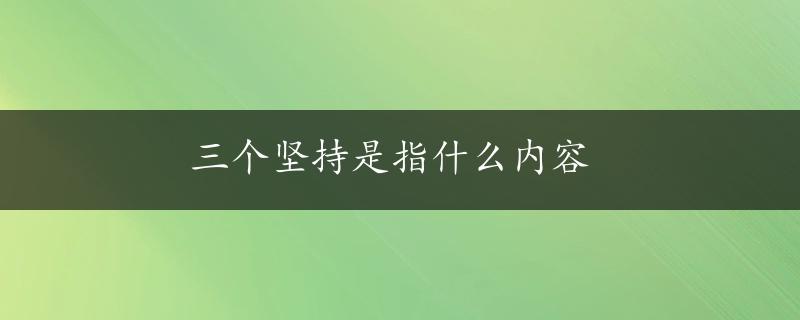 三个坚持是指什么内容